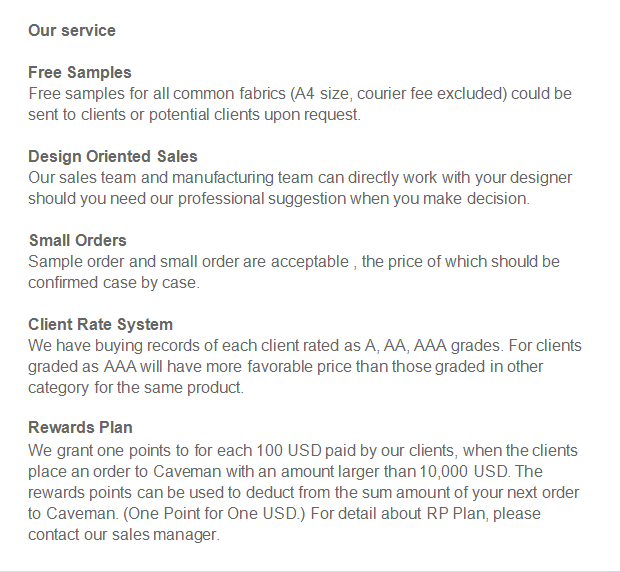 Our service

Free Samples
Free samples for all common fabrics (A4 size, courier fee excluded) could be sent to clients or potential clients upon request.

Design Oriented Sales
Our sales team and manufacturing team can directly work with your designer should you need our professional suggestion when you make decision.

Small Orders
Sample order and small order are acceptable , the price of which should be confirmed case by case.

Client Rate System
We have buying records of each client rated as A, AA, AAA grades. For clients graded as AAA will have more favorable price than those graded in other category for the same product.

Rewards Plan
We grant one points to for each 100 USD paid by our clients, when the clients place an order to Caveman with an amount larger than 10,000 USD. The rewards points can be used to deduct from the sum amount of your next order to Caveman. (One Point for One USD.) For detail about RP Plan, please contact our sales manager.